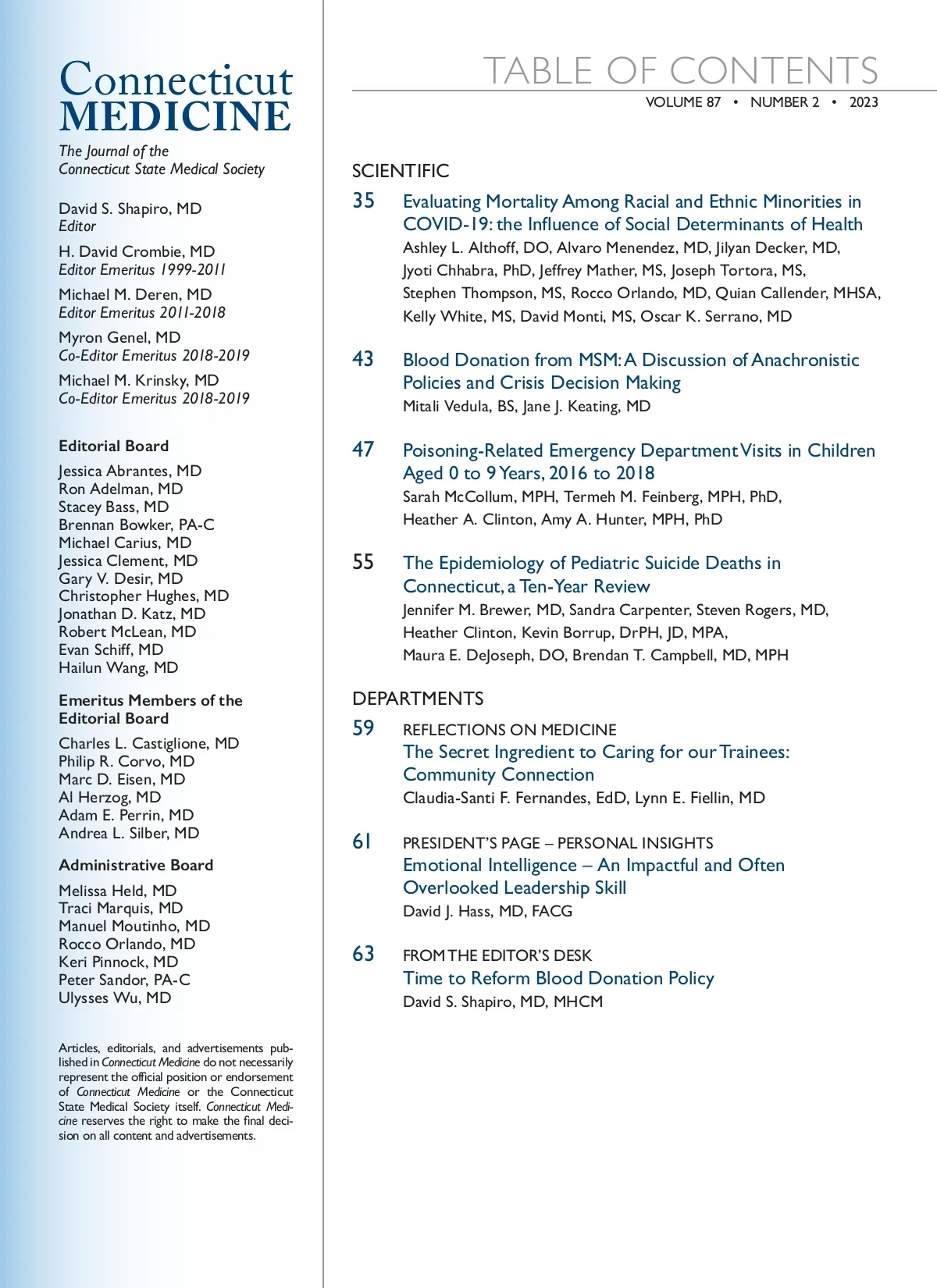 Connecticut
MEDICINE

The Journal of the
Connecticut State Medical Society

David S. Shapiro, MD
Editor

H. David Crombie, MD
Editor Emeritus 1999-2011

Michael M. Deren, MD
Editor Emeritus 2011-2018

Myron Genel, MD
Co-Editor Emeritus 2018-2019

Michael M. Krinsky, MD
Co-Editor Emeritus 2018-2019

Editorial Board
Jessica Abrantes, MD
Ron Adelman, MD
Stacey Bass, MD
Brennan Bowker, PA-C
Michael Carius, MD
Jessica Clement, MD
Gary V. Desir, MD
Christopher Hughes, MD
Jonathan D. Katz, MD
Robert McLean, MD
Evan Schiff, MD
Hailun Wang, MD

Emeritus Members of the Editorial Board
Charles L. Castiglione, MD
Philip R. Corvo, MD
Marc D. Eisen, MD
Al Herzog, MD
Adam E. Perrin, MD
Andrea L. Silber, MD

Administrative Board
Melissa Held, MD
Traci Marquis, MD
Manuel Moutinho, MD
Rocco Orlando, MD
Keri Pinnock, MD
Peter Sandor, PA-C
Ulysses Wu, MD

Articles, editorials, and advertisements published in Connecticut Medicine do not necessarily represent the official position or endorsement of Connecticut Medicine or the Connecticut State Medical Society itself. Connecticut Medicine reserves the right to make the final decision on all content and advertisements.

TABLE OF CONTENTS
VOLUME 87 • NUMBER 2 • 2023

SCIENTIFIC

35 Evaluating Mortality Among Racial and Ethnic Minorities in COVID-19: the Influence of Social Determinants of Health
Ashley L. Althoff, DO, Alvaro Menendez, MD, Jilyan Decker, MD, Jyoti Chhabra, PhD, Jeffrey Mather, MS, Joseph Tortora, MS, Stephen Thompson, MS, Rocco Orlando, MD, Quian Callender, MHSA, Kelly White, MS, David Monti, MS, Oscar K. Serrano, MD

43 Blood Donation from MSM: A Discussion of Anachronistic Policies and Crisis Decision Making
Mitali Vedula, BS, Jane J. Keating, MD

47 Poisoning-Related Emergency Department Visits in Children Aged 0 to 9 Years, 2016 to 2018
Sarah McCollum, MPH, Termeh M. Feinberg, MPH, PhD, Heather A. Clinton, Amy A. Hunter, MPH, PhD

55 The Epidemiology of Pediatric Suicide Deaths in Connecticut, a Ten-Year Review
Jennifer M. Brewer, MD, Sandra Carpenter, Steven Rogers, MD, Heather Clinton, Kevin Borrup, DrPH, JD, MPA, Maura E. DeJoseph, DO, Brendan T. Campbell, MD, MPH

DEPARTMENTS

59 REFLECTIONS ON MEDICINE
The Secret Ingredient to Caring for our Trainees: Community Connection
Claudia-Santi F. Fernandes, EdD, Lynn E. Fiellin, MD

61 PRESIDENT'S PAGE – PERSONAL INSIGHTS
Emotional Intelligence – An Impactful and Often Overlooked Leadership Skill
David J. Hass, MD, FACG

63 FROM THE EDITOR'S DESK
Time to Reform Blood Donation Policy
David S. Shapiro, MD, MHCM